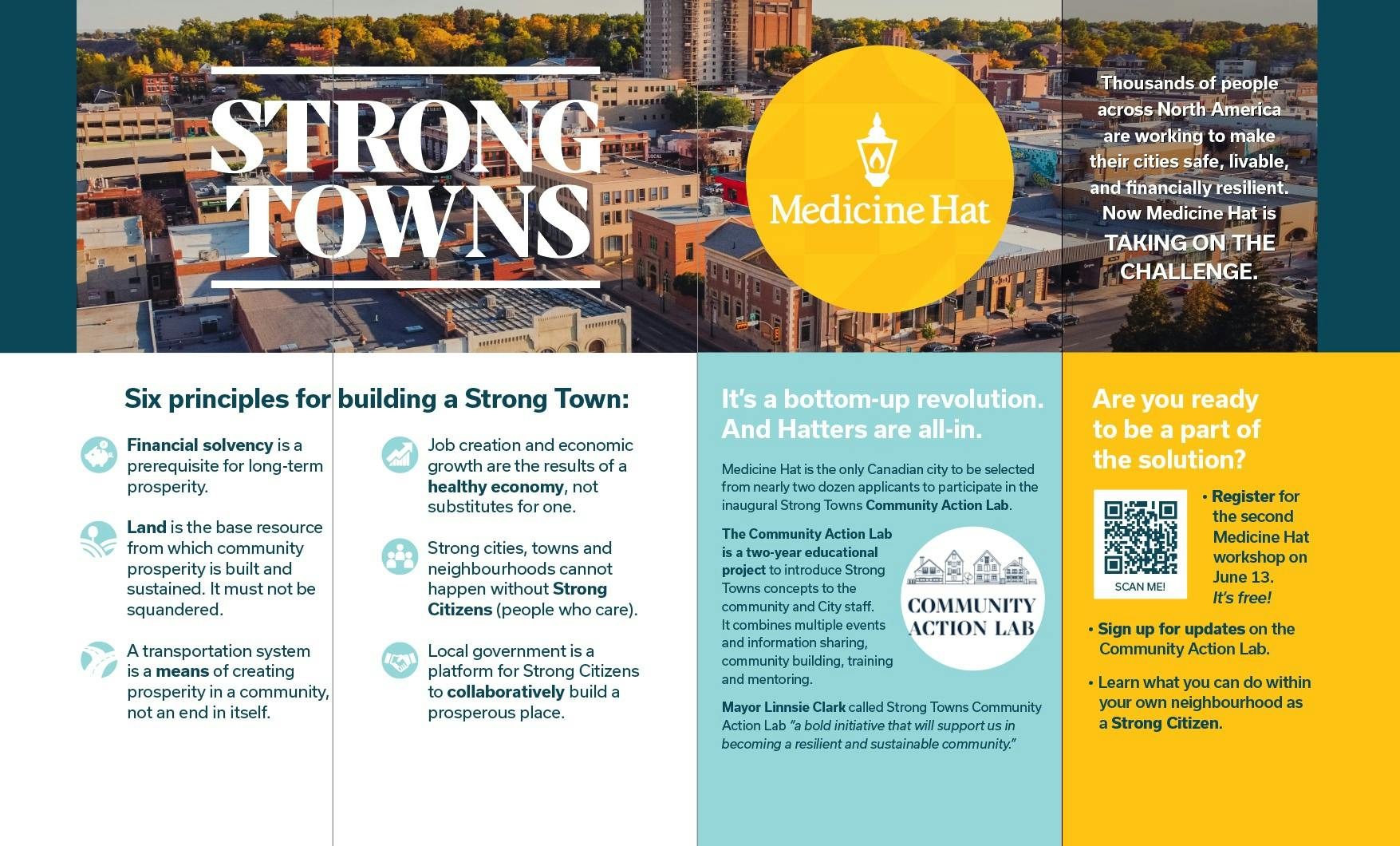 STRONG TOWNS

Medicine Hat

Thousands of people across North America are working to make their cities safe, livable, and financially resilient. Now Medicine Hat is TAKING ON THE CHALLENGE.

Six principles for building a Strong Town:

Financial solvency is a prerequisite for long-term prosperity.

Land is the base resource from which community prosperity is built and sustained. It must not be squandered.

A transportation system is a means of creating prosperity in a community, not an end in itself.

Job creation and economic growth are the results of a healthy economy, not substitutes for one.

Strong cities, towns and neighbourhoods cannot happen without Strong Citizens (people who care).

Local government is a platform for Strong Citizens to collaboratively build a prosperous place.

It's a bottom-up revolution. And Hatters are all-in.

Medicine Hat is the only Canadian city to be selected from nearly two dozen applicants to participate in the inaugural Strong Towns Community Action Lab.

The Community Action Lab is a two-year educational project to introduce Strong Towns concepts to the community and City staff. It combines multiple events and information sharing, community building, training and mentoring.

COMMUNITY ACTION LAB

Mayor Linnsie Clark called Strong Towns Community Action Lab "a bold initiative that will support us in becoming a resilient and sustainable community."

Are you ready to be a part of the solution?

SCAN ME!

• Register for the second Medicine Hat workshop on June 13. It's free!

• Sign up for updates on the Community Action Lab.

• Learn what you can do within your own neighbourhood as a Strong Citizen.